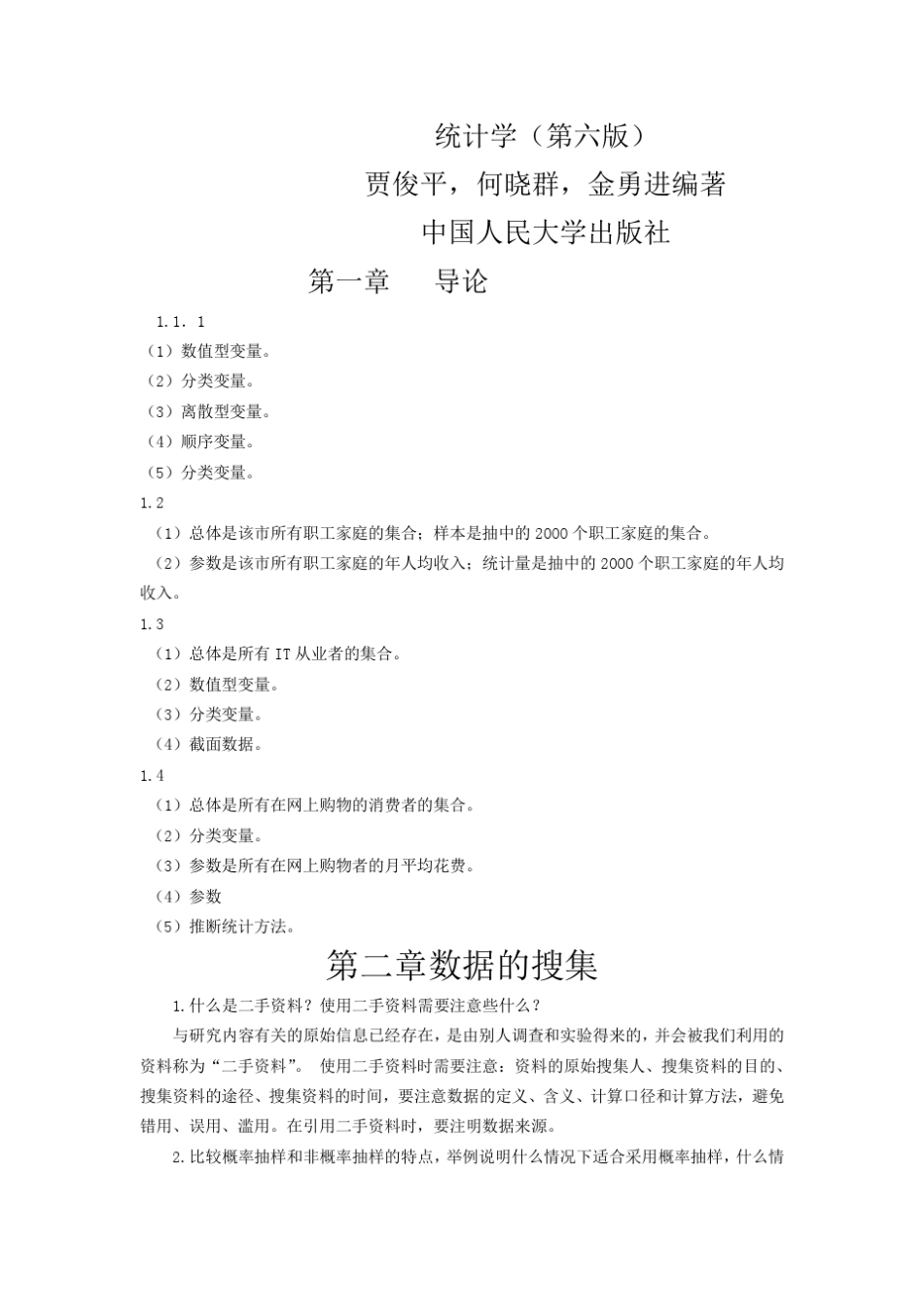 统计学（第六版）
贾俊平，何晓群，金勇进编著
中国人民大学出版社
第一章　导论

1.1. 1
（1）数值型变量。
（2）分类变量。
（3）离散型变量。
（4）顺序变量。
（5）分类变量。
1.2
（1）总体是该市所有职工家庭的集合；样本是抽中的 2000 个职工家庭的集合。
（2）参数是该市所有职工家庭的年人均收入；统计量是抽中的 2000 个职工家庭的年人均收入。
1.3
（1）总体是所有 IT 从业者的集合。
（2）数值型变量。
（3）分类变量。
（4）截面数据。
1.4
（1）总体是所有在网上购物的消费者的集合。
（2）分类变量。
（3）参数是所有在网上购物者的月平均花费。
（4）参数
（5）推断统计方法。
第二章数据的搜集
1.什么是二手资料？使用二手资料需要注意些什么？
与研究内容有关的原始信息已经存在，是由别人调查和实验得来的，并会被我们利用的资料称为“二手资料”。 使用二手资料时需要注意：资料的原始搜集人、搜集资料的目的、搜集资料的途径、搜集资料的时间，要注意数据的定义、含义、计算口径和计算方法，避免错用、误用、滥用。在引用二手资料时，要注明数据来源。
2.比较概率抽样和非概率抽样的特点，举例说明什么情况下适合采用概率抽样，什么情